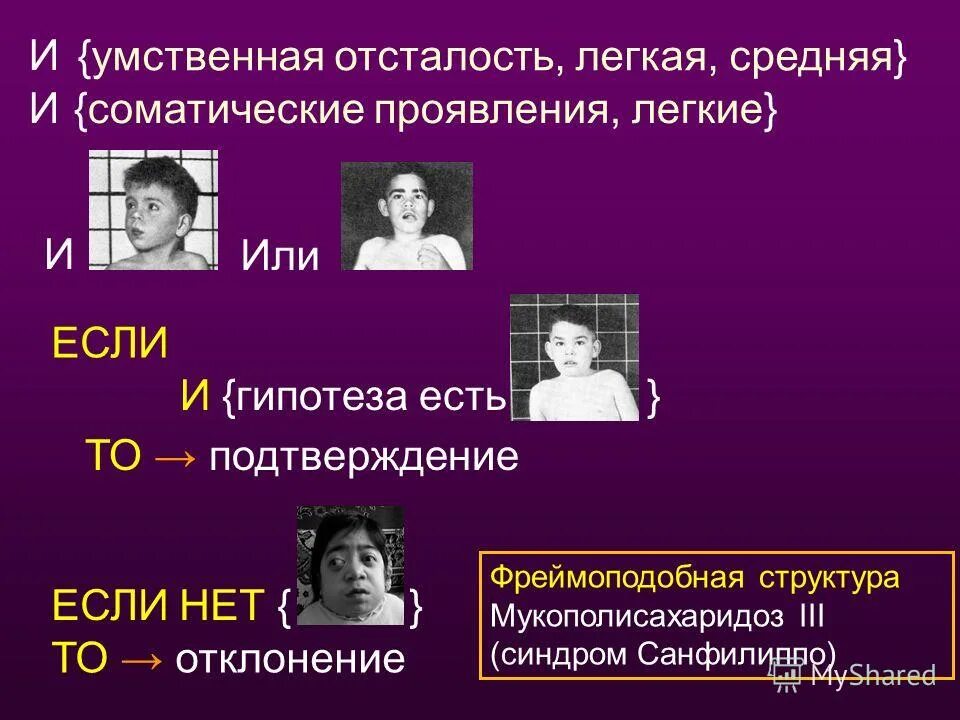 И {умственная отсталость, легкая, средняя}
И {соматические проявления, легкие}

И Или

ЕСЛИ
И {гипотеза есть }
ТО → подтверждение

ЕСЛИ НЕТ { }
ТО → отклонение

Фреймоподобная структура
Мукополисахаридоз III
(синдром Санфилиппо)

MyShared